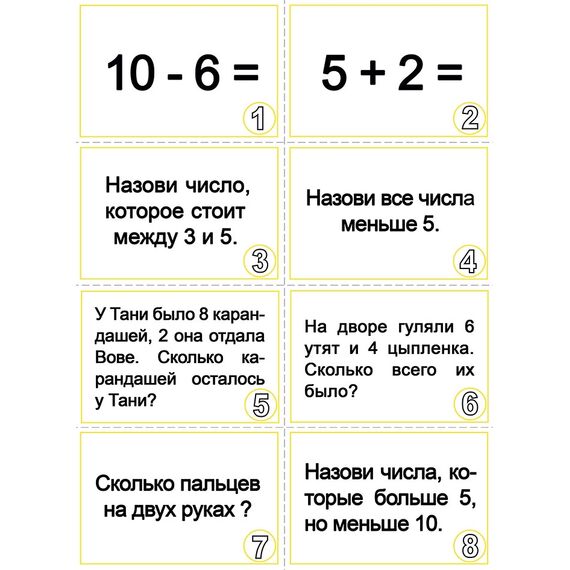 $10 - 6 =$

1

$5 + 2 =$

2

Назови число, которое стоит между 3 и 5.

3

Назови все числа меньше 5.

4

У Тани было 8 карандашей, 2 она отдала Вове. Сколько карандашей осталось у Тани?

5

На дворе гуляли 6 утят и 4 цыпленка. Сколько всего их было?

6

Сколько пальцев на двух руках ?

7

Назови числа, которые больше 5, но меньше 10.

8